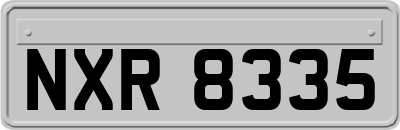 NXR 8335